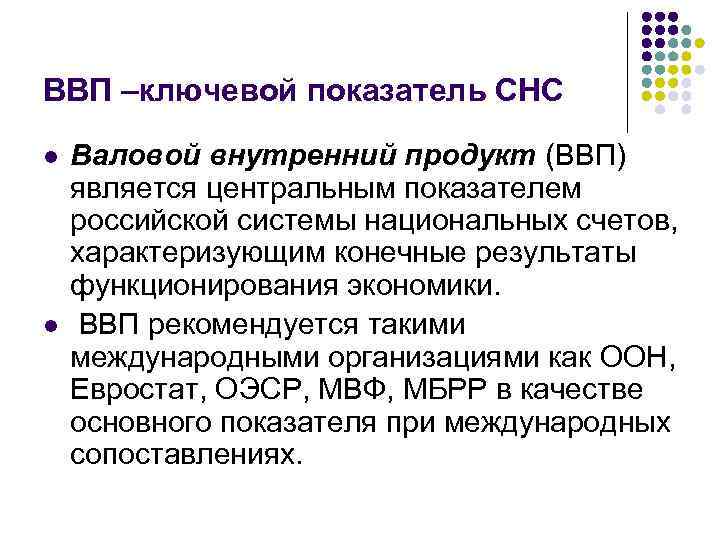 ВВП –ключевой показатель СНС

• Валовой внутренний продукт (ВВП) является центральным показателем российской системы национальных счетов, характеризующим конечные результаты функционирования экономики.

• ВВП рекомендуется такими международными организациями как ООН, Евростат, ОЭСР, МВФ, МБРР в качестве основного показателя при международных сопоставлениях.